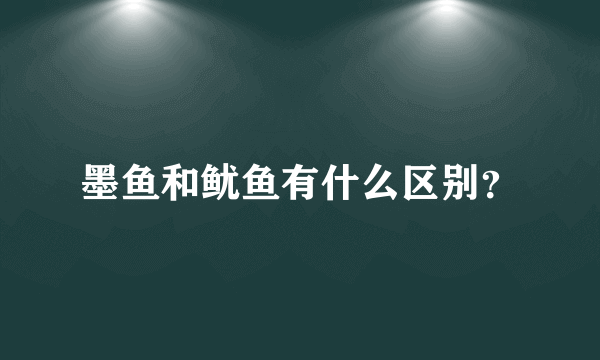 墨鱼和鱿鱼有什么区别?